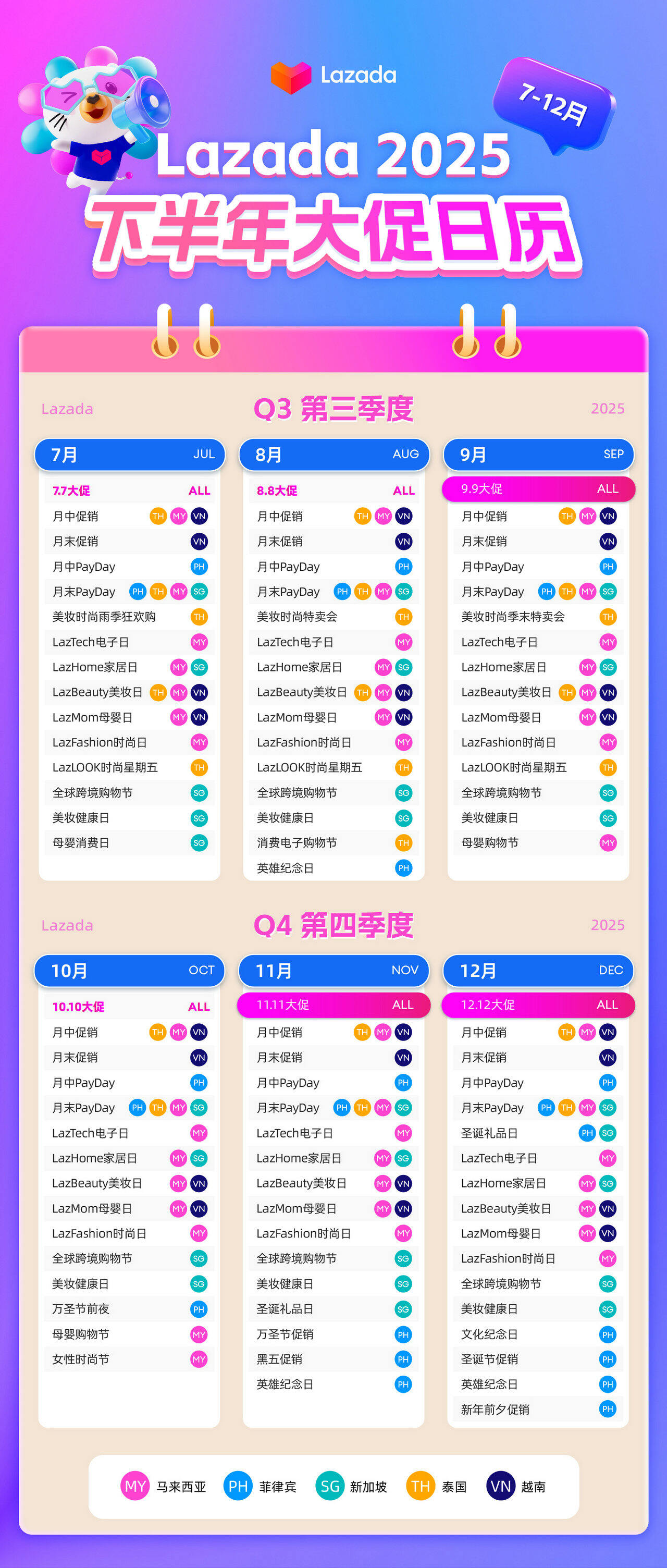 Lazada

7-12月

Lazada 2025
下半年大促日历

Lazada Q3 第三季度 2025

7月 JUL
7.7大促 ALL
月中促销 TH MY VN
月末促销 VN
月中PayDay PH
月末PayDay PH TH MY SG
美妆时尚雨季狂欢购 TH
LazTech电子日 MY
LazHome家居日 MY SG
LazBeauty美妆日 TH MY VN
LazMom母婴日 MY VN
LazFashion时尚日 MY
LazLOOK时尚星期五 TH
全球跨境购物节 SG
美妆健康日 SG
母婴消费日 SG

8月 AUG
8.8大促 ALL
月中促销 TH MY VN
月末促销 VN
月中PayDay PH
月末PayDay PH TH MY SG
美妆时尚特卖会 TH
LazTech电子日 MY
LazHome家居日 MY SG
LazBeauty美妆日 TH MY VN
LazMom母婴日 MY VN
LazFashion时尚日 MY
LazLOOK时尚星期五 TH
全球跨境购物节 SG
美妆健康日 SG
消费电子购物节 TH
英雄纪念日 PH

9月 SEP
9.9大促 ALL
月中促销 TH MY VN
月末促销 VN
月中PayDay PH
月末PayDay PH TH MY SG
美妆时尚季末特卖会 TH
LazTech电子日 MY
LazHome家居日 MY SG
LazBeauty美妆日 TH MY VN
LazMom母婴日 MY VN
LazFashion时尚日 MY
LazLOOK时尚星期五 TH
全球跨境购物节 SG
美妆健康日 SG
母婴购物节 MY

Lazada Q4 第四季度 2025

10月 OCT
10.10大促 ALL
月中促销 TH MY VN
月末促销 VN
月中PayDay PH
月末PayDay PH TH MY SG
LazTech电子日 MY
LazHome家居日 MY SG
LazBeauty美妆日 MY VN
LazMom母婴日 MY VN
LazFashion时尚日 MY
全球跨境购物节 SG
美妆健康日 SG
万圣节前夜 PH
母婴购物节 MY
女性时尚节 MY

11月 NOV
11.11大促 ALL
月中促销 TH MY VN
月末促销 VN
月中PayDay PH
月末PayDay PH TH MY SG
LazTech电子日 MY
LazHome家居日 MY SG
LazBeauty美妆日 MY VN
LazMom母婴日 MY VN
LazFashion时尚日 MY
全球跨境购物节 SG
美妆健康日 SG
圣诞礼品日 SG
万圣节促销 PH
黑五促销 PH
英雄纪念日 PH

12月 DEC
12.12大促 ALL
月中促销 TH MY VN
月末促销 VN
月中PayDay PH
月末PayDay PH TH MY SG
圣诞礼品日 PH SG
LazTech电子日 MY
LazHome家居日 MY SG
LazBeauty美妆日 MY VN
LazMom母婴日 MY VN
LazFashion时尚日 MY
全球跨境购物节 SG
美妆健康日 SG
文化纪念日 PH
圣诞节促销 PH
英雄纪念日 PH
新年前夕促销 PH

MY 马来西亚 PH 菲律宾 SG 新加坡 TH 泰国 VN 越南